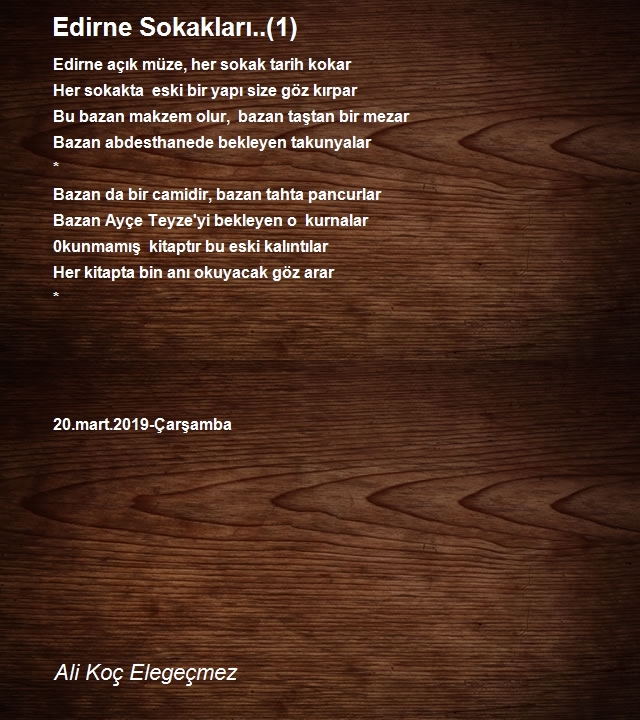 Edirne Sokakları..(1)

Edirne açık müze, her sokak tarih kokar
Her sokakta eski bir yapı size göz kırpar
Bu bazan makzem olur, bazan taştan bir mezar
Bazan abdesthanede bekleyen takunyalar
*
Bazan da bir camidir, bazan tahta pancurlar
Bazan Ayçe Teyze'yi bekleyen o kurnalar
0kunmamış kitaptır bu eski kalıntılar
Her kitapta bin anı okuyacak göz arar
*

20.mart.2019-Çarşamba

Ali Koç Elegeçmez